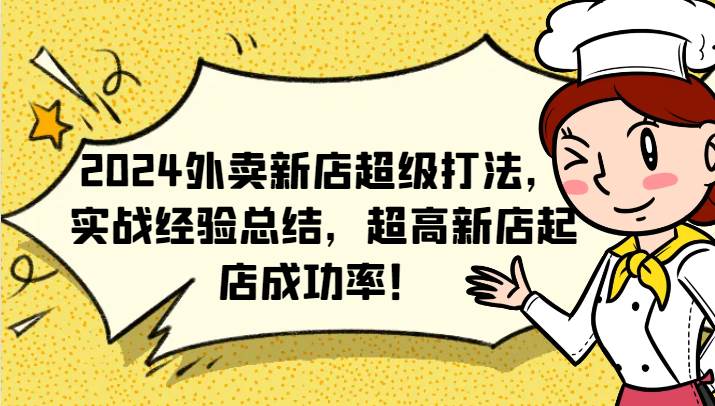 2024外卖新店超级打法，实战经验总结，超高新店起店成功率！